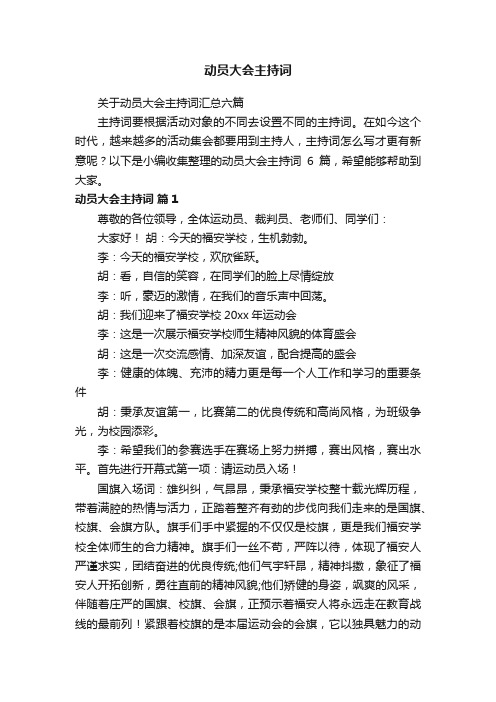 动员大会主持词

关于动员大会主持词汇总六篇

主持词要根据活动对象的不同去设置不同的主持词。在如今这个时代，越来越多的活动集会都要用到主持人，主持词怎么写才更有新意呢？以下是小编收集整理的动员大会主持词 6 篇，希望能够帮助到大家。

动员大会主持词 篇1

尊敬的各位领导，全体运动员、裁判员、老师们、同学们：

大家好！ 胡：今天的福安学校，生机勃勃。

李：今天的福安学校，欢欣雀跃。

胡：看，自信的笑容，在同学们的脸上尽情绽放

李：听，豪迈的激情，在我们的音乐声中回荡。

胡：我们迎来了福安学校 20xx 年运动会

李：这是一次展示福安学校师生精神风貌的体育盛会

胡：这是一次交流感情、加深友谊，配合提高的盛会

李：健康的体魄、充沛的精力更是每一个人工作和学习的重要条件

胡：秉承友谊第一，比赛第二的优良传统和高尚风格，为班级争光，为校园添彩。

李：希望我们的参赛选手在赛场上努力拼搏，赛出风格，赛出水平。首先进行开幕式第一项：请运动员入场！

国旗入场词：雄纠纠，气昂昂，秉承福安学校整十载光辉历程，带着满腔的热情与活力，正踏着整齐有劲的步伐向我们走来的是国旗、校旗、会旗方队。旗手们手中紧握的不仅仅是校旗，更是我们福安学校全体师生的合力精神。旗手们一丝不苟，严阵以待，体现了福安人严谨求实，团结奋进的优良传统;他们气宇轩昂，精神抖擞，象征了福安人开拓创新，勇往直前的精神风貌;他们矫健的身姿，飒爽的风采，伴随着庄严的国旗、校旗、会旗，正预示着福安人将永远走在教育战线的最前列！紧跟着校旗的是本届运动会的会旗，它以独具魅力的动